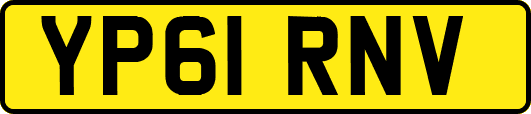 YP61 RNV